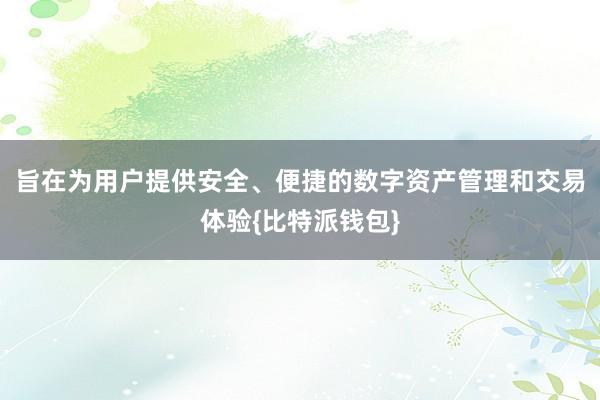 旨在为用户提供安全、便捷的数字资产管理和交易体验{比特派钱包}